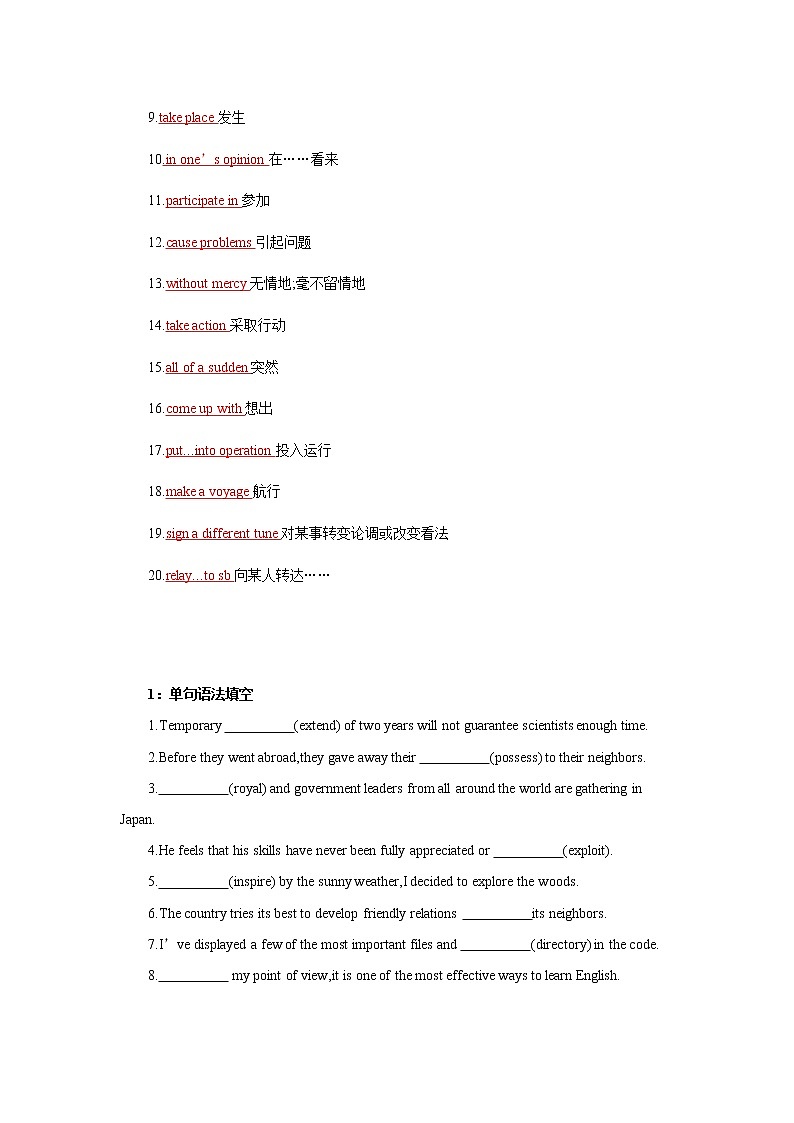 9.take place 发生

10.in one’s opinion 在……看来

11.participate in 参加

12.cause problems 引起问题

13.without mercy 无情地;毫不留情地

14.take action 采取行动

15.all of a sudden 突然

16.come up with 想出

17.put...into operation 投入运行

18.make a voyage 航行

19.sign a different tune 对某事转变论调或改变看法

20.relay...to sb 向某人转达……

1：单句语法填空

1.Temporary __________(extend) of two years will not guarantee scientists enough time.

2.Before they went abroad,they gave away their __________(possess) to their neighbors.

3.__________(royal) and government leaders from all around the world are gathering in Japan.

4.He feels that his skills have never been fully appreciated or __________(exploit).

5.__________(inspire) by the sunny weather,I decided to explore the woods.

6.The country tries its best to develop friendly relations __________its neighbors.

7.I’ve displayed a few of the most important files and __________(directory) in the code.

8.__________ my point of view,it is one of the most effective ways to learn English.